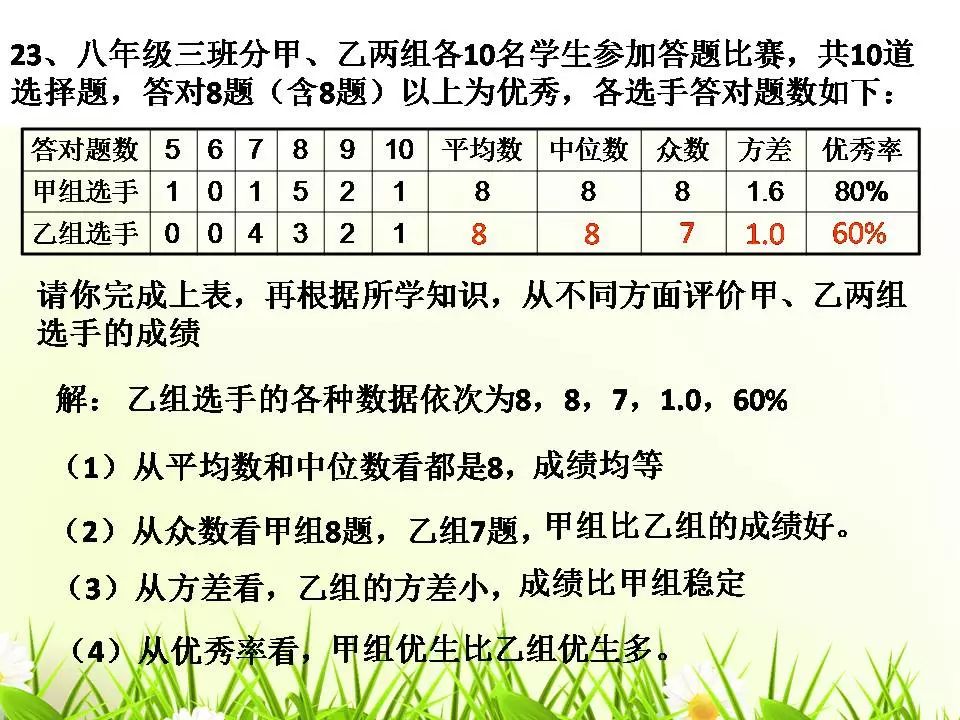 23、八年级三班分甲、乙两组各10名学生参加答题比赛，共10道选择题，答对8题（含8题）以上为优秀，各选手答对题数如下：

| 答对题数 | 5 | 6 | 7 | 8 | 9 | 10 | 平均数 | 中位数 | 众数 | 方差 | 优秀率 |
|---|---|---|---|---|---|---|---|---|---|---|---|
| 甲组选手 | 1 | 0 | 1 | 5 | 2 | 1 | 8 | 8 | 8 | 1.6 | 80% |
| 乙组选手 | 0 | 0 | 4 | 3 | 2 | 1 | 8 | 8 | 7 | 1.0 | 60% |

请你完成上表，再根据所学知识，从不同方面评价甲、乙两组选手的成绩

解：乙组选手的各种数据依次为8，8，7，1.0，60%

（1）从平均数和中位数看都是8，成绩均等

（2）从众数看甲组8题，乙组7题，甲组比乙组的成绩好。

（3）从方差看，乙组的方差小，成绩比甲组稳定

（4）从优秀率看，甲组优生比乙组优生多。